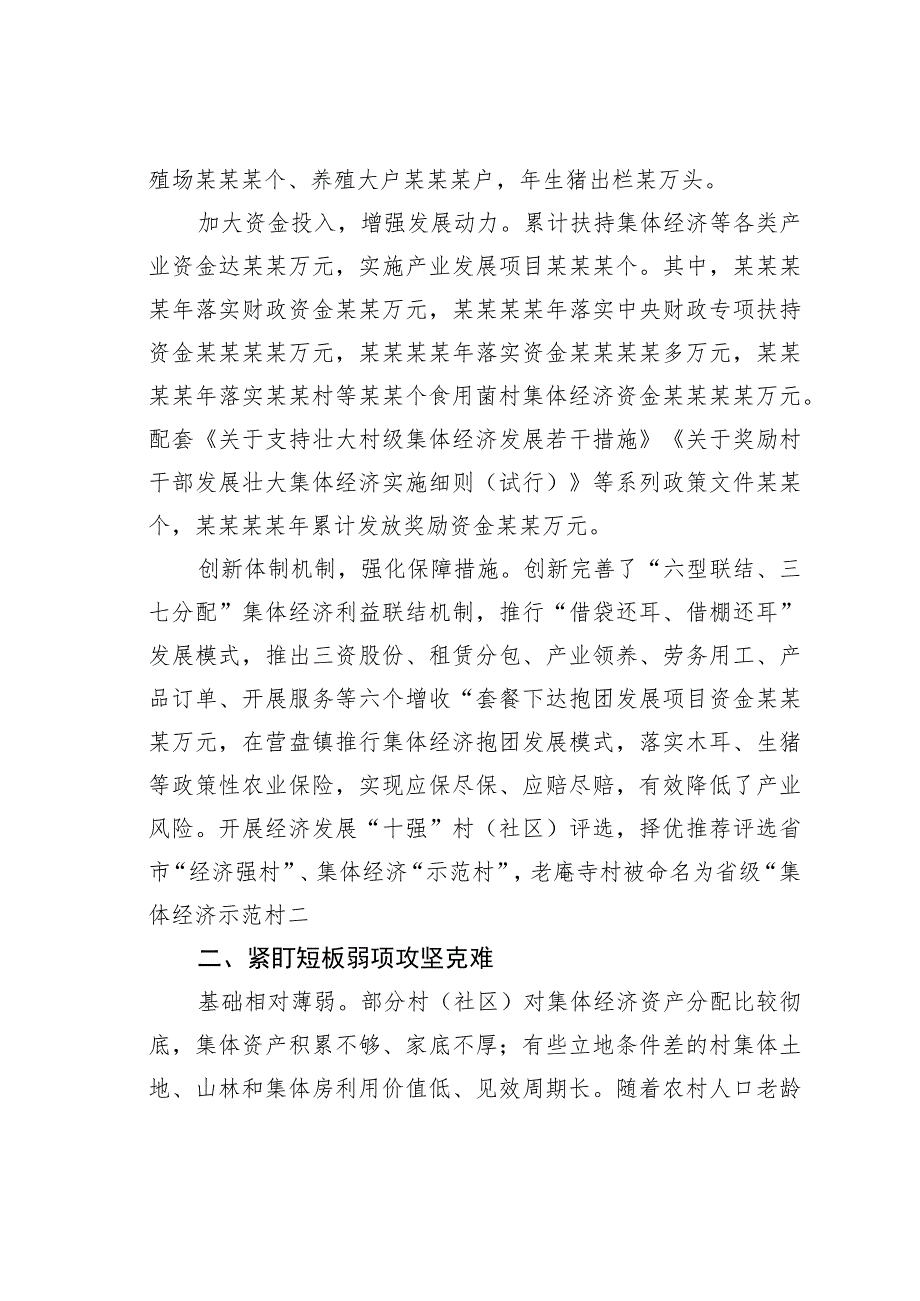 殖场某某某个、养殖大户某某某户，年生猪出栏某万头。

加大资金投入，增强发展动力。累计扶持集体经济等各类产业资金达某某万元，实施产业发展项目某某某个。其中，某某某某年落实财政资金某某万元，某某某某年落实中央财政专项扶持资金某某某某万元，某某某某年落实资金某某某某多万元，某某某某年落实某某村等某某个食用菌村集体经济资金某某某某万元。配套《关于支持壮大村级集体经济发展若干措施》《关于奖励村干部发展壮大集体经济实施细则（试行）》等系列政策文件某某个，某某某某年累计发放奖励资金某某万元。

创新体制机制，强化保障措施。创新完善了“六型联结、三七分配”集体经济利益联结机制，推行“借袋还耳、借棚还耳”发展模式，推出三资股份、租赁分包、产业领养、劳务用工、产品订单、开展服务等六个增收“套餐下达抱团发展项目资金某某某万元，在营盘镇推行集体经济抱团发展模式，落实木耳、生猪等政策性农业保险，实现应保尽保、应赔尽赔，有效降低了产业风险。开展经济发展“十强”村（社区）评选，择优推荐评选省市“经济强村”、集体经济“示范村”，老庵寺村被命名为省级“集体经济示范村二

二、紧盯短板弱项攻坚克难

基础相对薄弱。部分村（社区）对集体经济资产分配比较彻底，集体资产积累不够、家底不厚；有些立地条件差的村集体土地、山林和集体房利用价值低、见效周期长。随着农村人口老龄